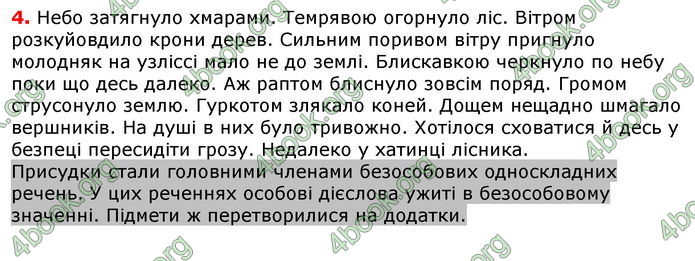 4. Небо затягнуло хмарами. Темрявою огорнуло ліс. Вітром розкуйовдило крони дерев. Сильним поривом вітру пригнуло молодняк на узліссі мало не до землі. Блискавкою черкнуло по небу поки що десь далеко. Аж раптом блиснуло зовсім поряд. Громом струсонуло землю. Гуркотом злякало коней. Дощем нещадно шмагало вершників. На душі в них було тривожно. Хотілося сховатися й десь у безпеці пересидіти грозу. Недалеко у хатинці лісника.

Присудки стали головними членами безособових односкладних речень. У цих реченнях особові дієслова ужиті в безособовому значенні. Підмети ж перетворилися на додатки.

4book.org